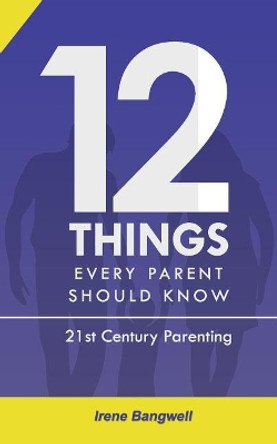 12
THINGS
EVERY PARENT
SHOULD KNOW

21st Century Parenting

Irene Bangwell